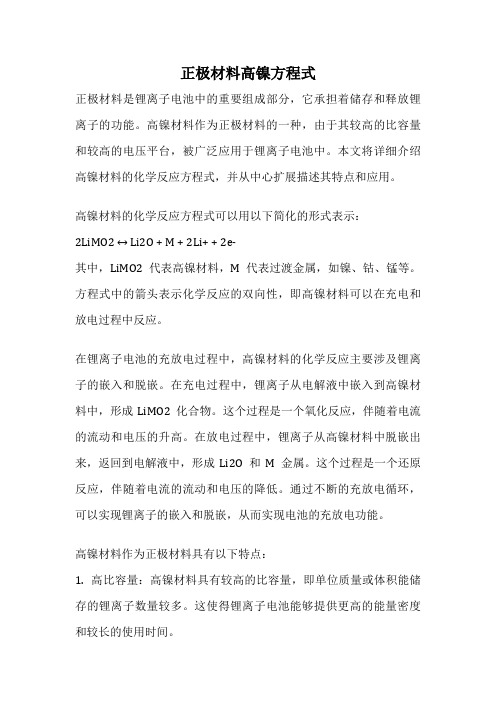 正极材料高镍方程式

正极材料是锂离子电池中的重要组成部分，它承担着储存和释放锂离子的功能。高镍材料作为正极材料的一种，由于其较高的比容量和较高的电压平台，被广泛应用于锂离子电池中。本文将详细介绍高镍材料的化学反应方程式，并从中心扩展描述其特点和应用。

高镍材料的化学反应方程式可以用以下简化的形式表示：

2LiMO2 ↔ Li2O + M + 2Li+ + 2e-

其中，LiMO2 代表高镍材料，M 代表过渡金属，如镍、钴、锰等。方程式中的箭头表示化学反应的双向性，即高镍材料可以在充电和放电过程中反应。

在锂离子电池的充放电过程中，高镍材料的化学反应主要涉及锂离子的嵌入和脱嵌。在充电过程中，锂离子从电解液中嵌入到高镍材料中，形成 LiMO2 化合物。这个过程是一个氧化反应，伴随着电流的流动和电压的升高。在放电过程中，锂离子从高镍材料中脱嵌出来，返回到电解液中，形成 Li2O 和 M 金属。这个过程是一个还原反应，伴随着电流的流动和电压的降低。通过不断的充放电循环，可以实现锂离子的嵌入和脱嵌，从而实现电池的充放电功能。

高镍材料作为正极材料具有以下特点：

1. 高比容量：高镍材料具有较高的比容量，即单位质量或体积能储存的锂离子数量较多。这使得锂离子电池能够提供更高的能量密度和较长的使用时间。